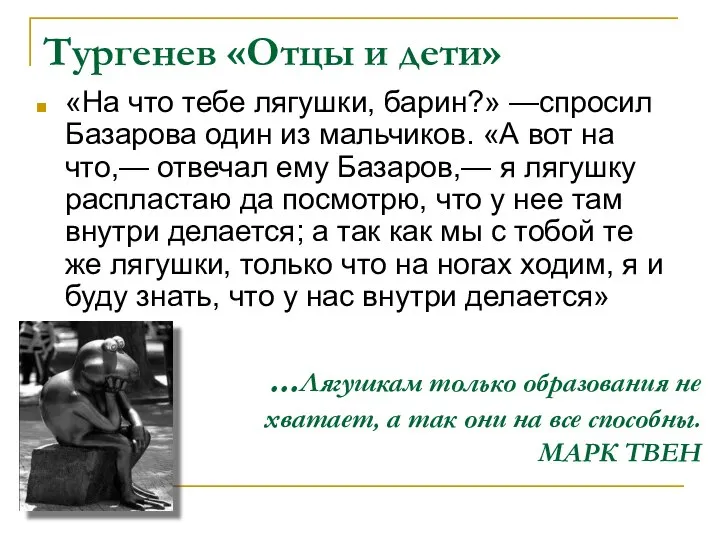 Тургенев «Отцы и дети»

«На что тебе лягушки, барин?» —спросил Базарова один из мальчиков. «А вот на что,— отвечал ему Базаров,— я лягушку распластаю да посмотрю, что у нее там внутри делается; а так как мы с тобой те же лягушки, только что на ногах ходим, я и буду знать, что у нас внутри делается»

…Лягушкам только образования не хватает, а так они на все способны.
МАРК ТВЕН